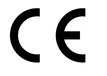 CE